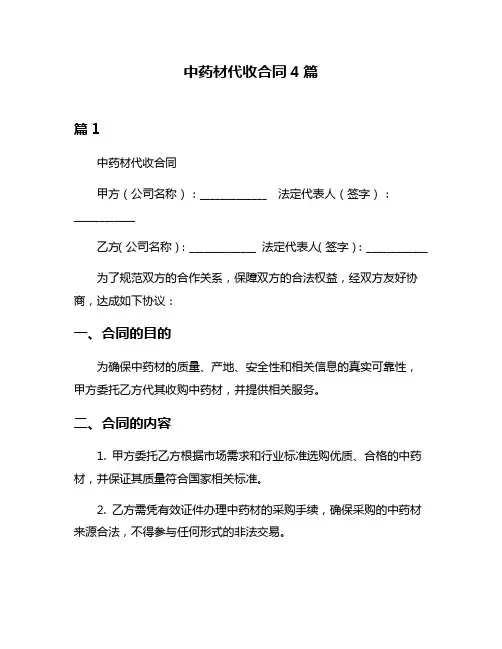 中药材代收合同 4 篇

篇 1

中药材代收合同

甲方（公司名称）：____________ 法定代表人（签字）：____________

乙方(公司名称)：____________ 法定代表人(签字)：____________

为了规范双方的合作关系，保障双方的合法权益，经双方友好协商，达成如下协议：

一、合同的目的

为确保中药材的质量、产地、安全性和相关信息的真实可靠性，甲方委托乙方代其收购中药材，并提供相关服务。

二、合同的内容

1. 甲方委托乙方根据市场需求和行业标准选购优质、合格的中药材，并保证其质量符合国家相关标准。

2. 乙方需凭有效证件办理中药材的采购手续，确保采购的中药材来源合法，不得参与任何形式的非法交易。